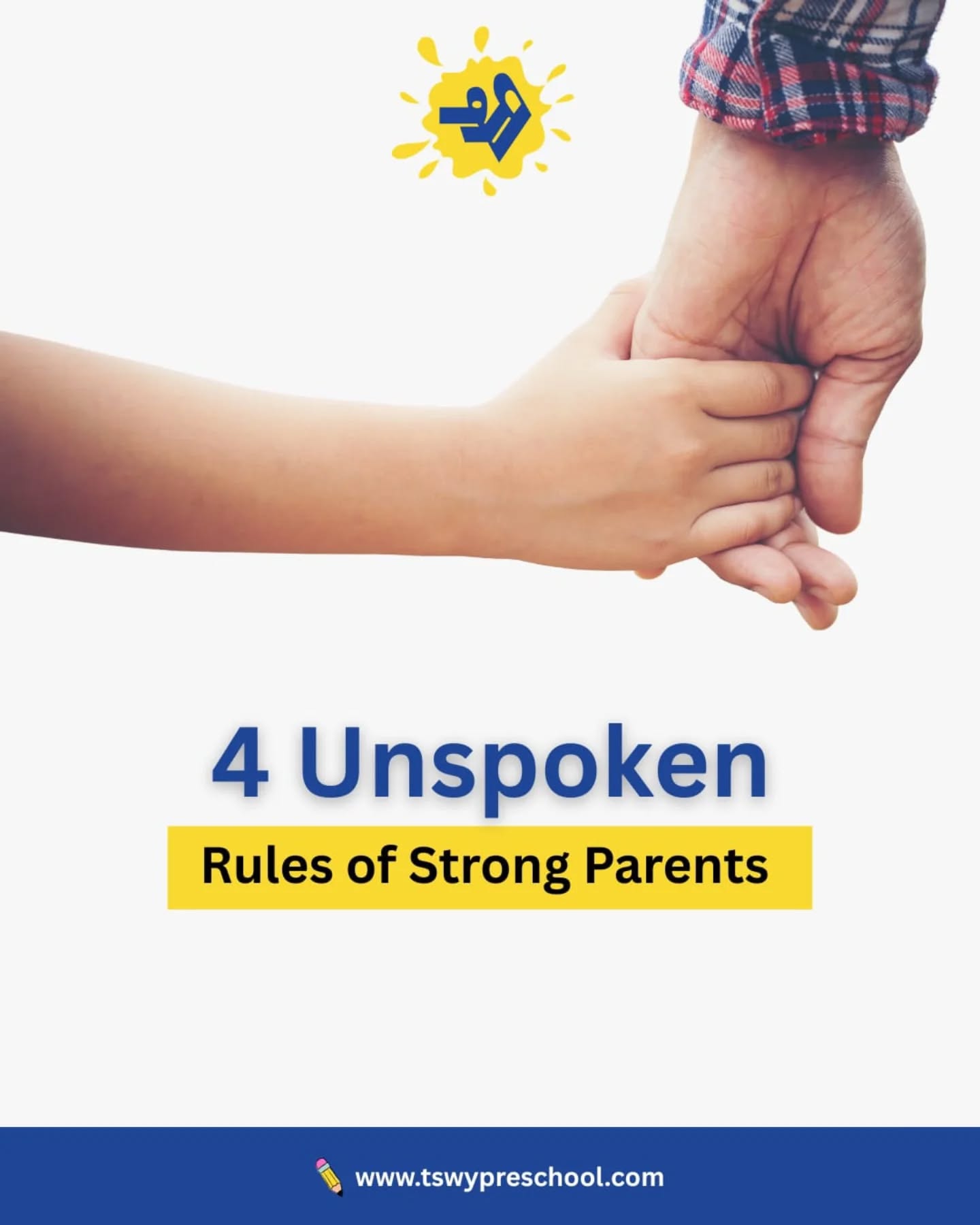 4 Unspoken

Rules of Strong Parents

www.tswypreschool.com